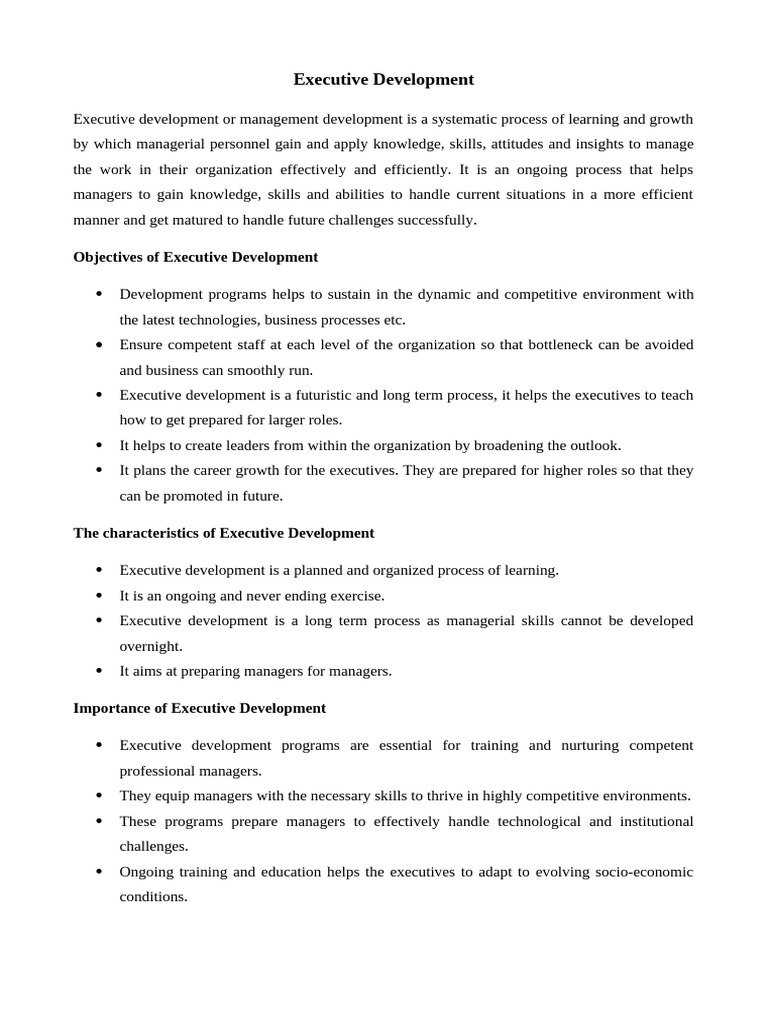 Executive Development

Executive development or management development is a systematic process of learning and growth by which managerial personnel gain and apply knowledge, skills, attitudes and insights to manage the work in their organization effectively and efficiently. It is an ongoing process that helps managers to gain knowledge, skills and abilities to handle current situations in a more efficient manner and get matured to handle future challenges successfully.

Objectives of Executive Development

• Development programs helps to sustain in the dynamic and competitive environment with the latest technologies, business processes etc.
• Ensure competent staff at each level of the organization so that bottleneck can be avoided and business can smoothly run.
• Executive development is a futuristic and long term process, it helps the executives to teach how to get prepared for larger roles.
• It helps to create leaders from within the organization by broadening the outlook.
• It plans the career growth for the executives. They are prepared for higher roles so that they can be promoted in future.

The characteristics of Executive Development

• Executive development is a planned and organized process of learning.
• It is an ongoing and never ending exercise.
• Executive development is a long term process as managerial skills cannot be developed overnight.
• It aims at preparing managers for managers.

Importance of Executive Development

• Executive development programs are essential for training and nurturing competent professional managers.
• They equip managers with the necessary skills to thrive in highly competitive environments.
• These programs prepare managers to effectively handle technological and institutional challenges.
• Ongoing training and education helps the executives to adapt to evolving socio-economic conditions.